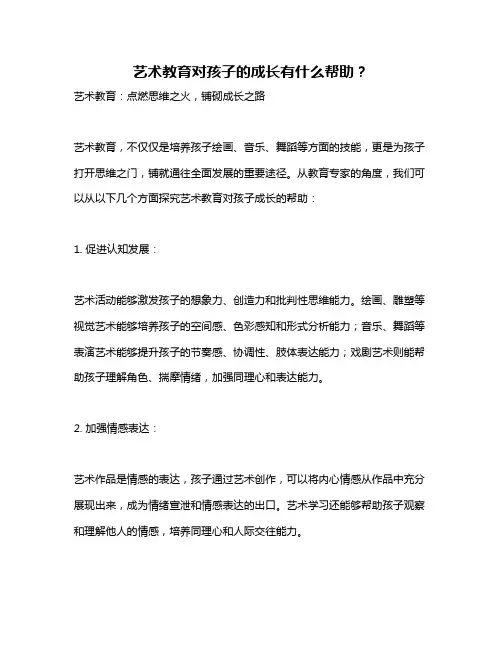 艺术教育对孩子的成长有什么帮助？

艺术教育：点燃思维之火，铺砌成长之路

艺术教育，不仅仅是培养孩子绘画、音乐、舞蹈等方面的技能，更是为孩子打开思维之门，铺就通往全面发展的重要途径。从教育专家的角度，我们可以从以下几个方面探究艺术教育对孩子成长的帮助：

1. 促进认知发展：

艺术活动能够激发孩子的想象力、创造力和批判性思维能力。绘画、雕塑等视觉艺术能够培养孩子的空间感、色彩感知和形式分析能力；音乐、舞蹈等表演艺术能够提升孩子的节奏感、协调性、肢体表达能力；戏剧艺术则能帮助孩子理解角色、揣摩情绪，加强同理心和表达能力。

2. 加强情感表达：

艺术作品是情感的表达，孩子通过艺术创作，可以将内心情感从作品中充分展现出来，成为情绪宣泄和情感表达的出口。艺术学习还能够帮助孩子观察和理解他人的情感，培养同理心和人际交往能力。